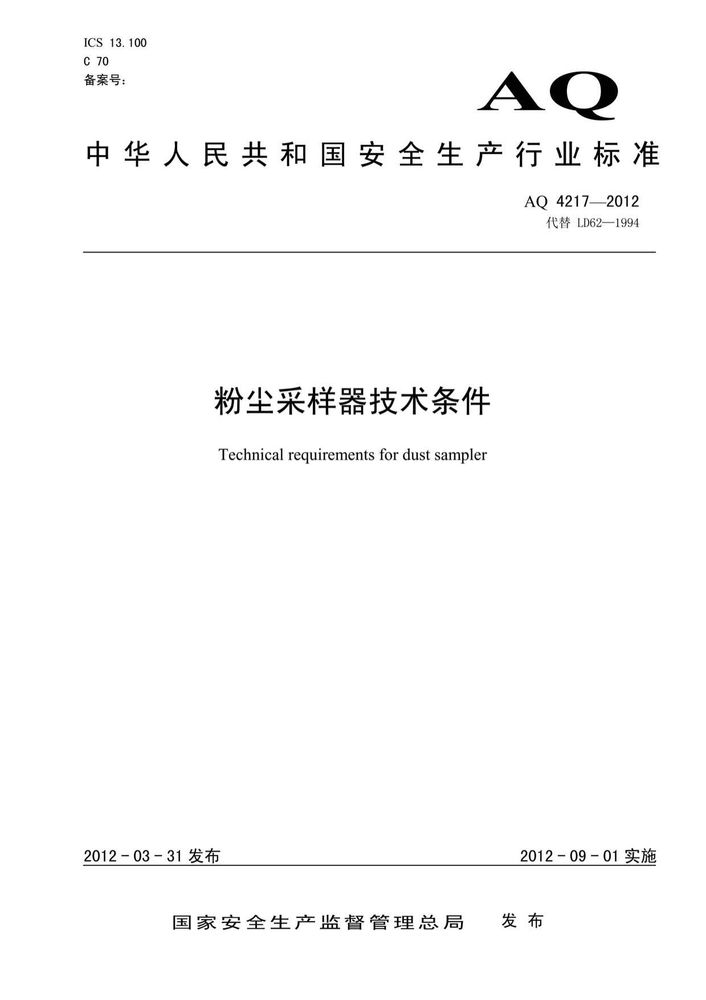 ICS 13.100
C 70
备案号：

AQ

中华人民共和国安全生产行业标准

AQ 4217—2012
代替 LD62—1994

粉尘采样器技术条件

Technical requirements for dust sampler

2012 - 03 - 31 发布

2012 - 09 - 01 实施

国家安全生产监督管理总局 发布